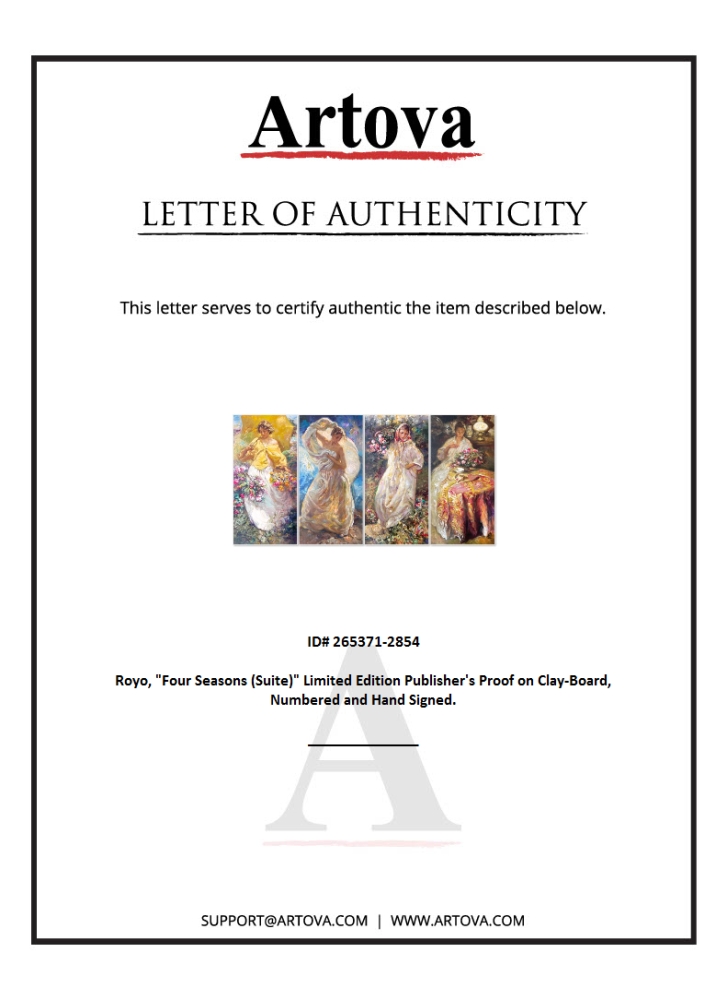 Artova

LETTER OF AUTHENTICITY

This letter serves to certify authentic the item described below.

ID# 265371-2854

Royo, "Four Seasons (Suite)" Limited Edition Publisher's Proof on Clay-Board, Numbered and Hand Signed.

SUPPORT@ARTOVA.COM | WWW.ARTOVA.COM

A